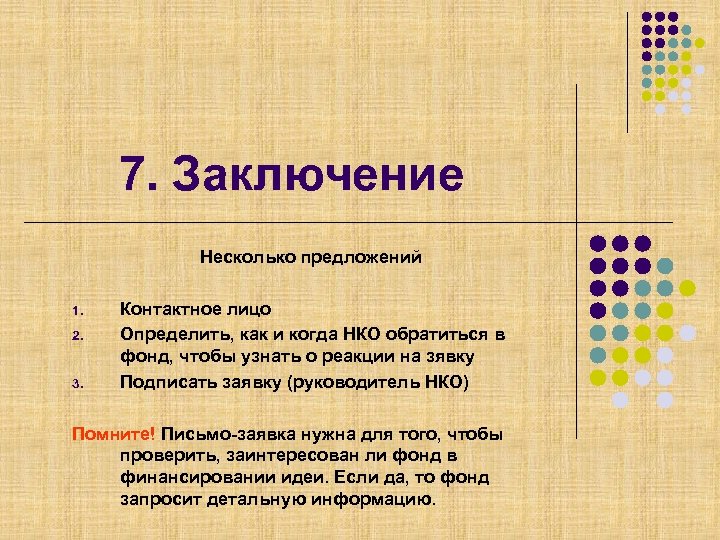 7. Заключение

Несколько предложений

1. Контактное лицо
2. Определить, как и когда НКО обратиться в фонд, чтобы узнать о реакции на зявку
3. Подписать заявку (руководитель НКО)

Помните! Письмо-заявка нужна для того, чтобы проверить, заинтересован ли фонд в финансировании идеи. Если да, то фонд запросит детальную информацию.